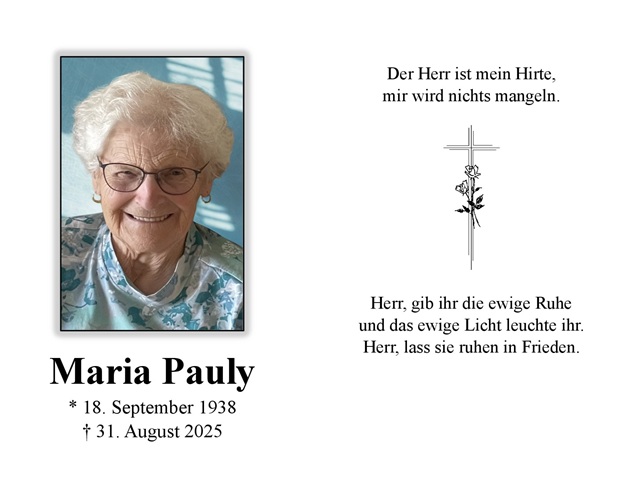 Maria Pauly
* 18. September 1938
† 31. August 2025

Der Herr ist mein Hirte,
mir wird nichts mangeln.

Herr, gib ihr die ewige Ruhe
und das ewige Licht leuchte ihr.
Herr, lass sie ruhen in Frieden.